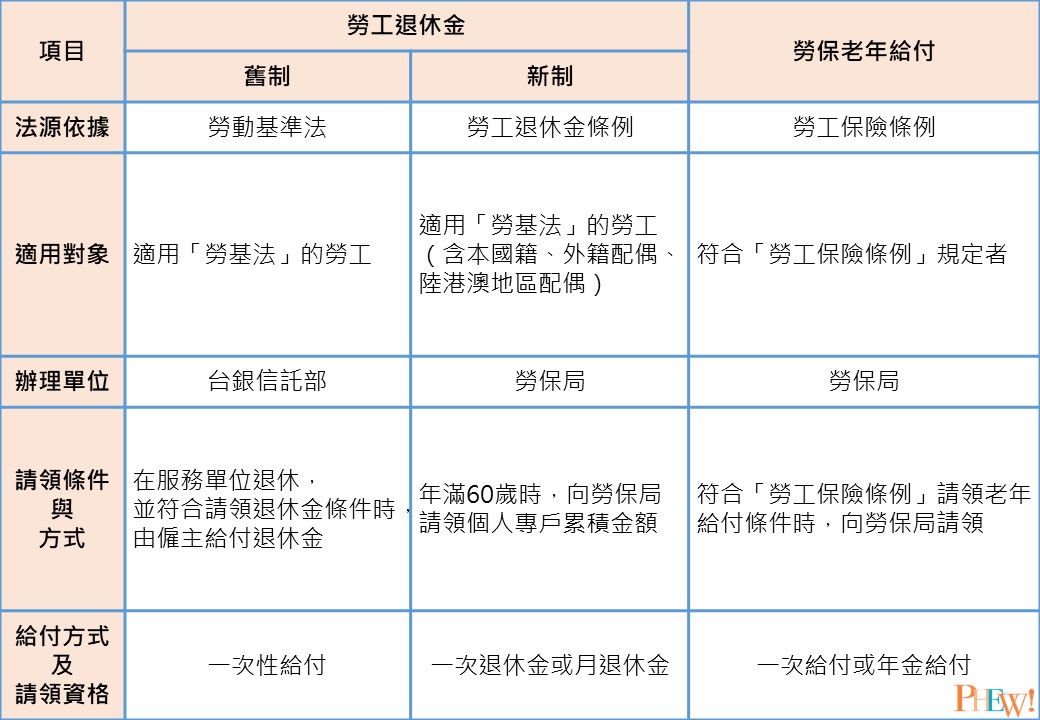 | 項目 | 勞工退休金 |  | 勞保老年給付 |
|---|---|---|---|
|  | 舊制 | 新制 |  |
| 法源依據 | 勞動基準法 | 勞工退休金條例 | 勞工保險條例 |
| 適用對象 | 適用「勞基法」的勞工 | 適用「勞基法」的勞工（含本國籍、外籍配偶、陸港澳地區配偶） | 符合「勞工保險條例」規定者 |
| 辦理單位 | 台銀信託部 | 勞保局 | 勞保局 |
| 請領條件與方式 | 在服務單位退休，並符合請領退休金條件時，由僱主給付退休金 | 年滿60歲時，向勞保局請領個人專戶累積金額 | 符合「勞工保險條例」請領老年給付條件時，向勞保局請領 |
| 給付方式及請領資格 | 一次性給付 | 一次退休金或月退休金 | 一次給付或年金給付 |

PHEW!